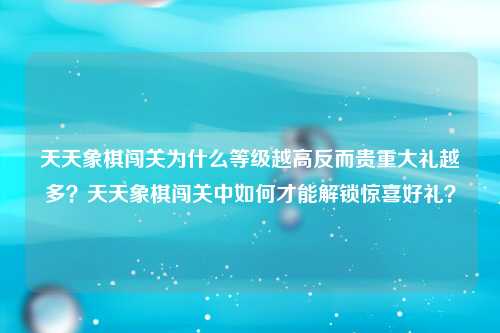 天天象棋闯关为什么等级越高反而贵重大礼越多？天天象棋闯关中如何才能解锁惊喜好礼？